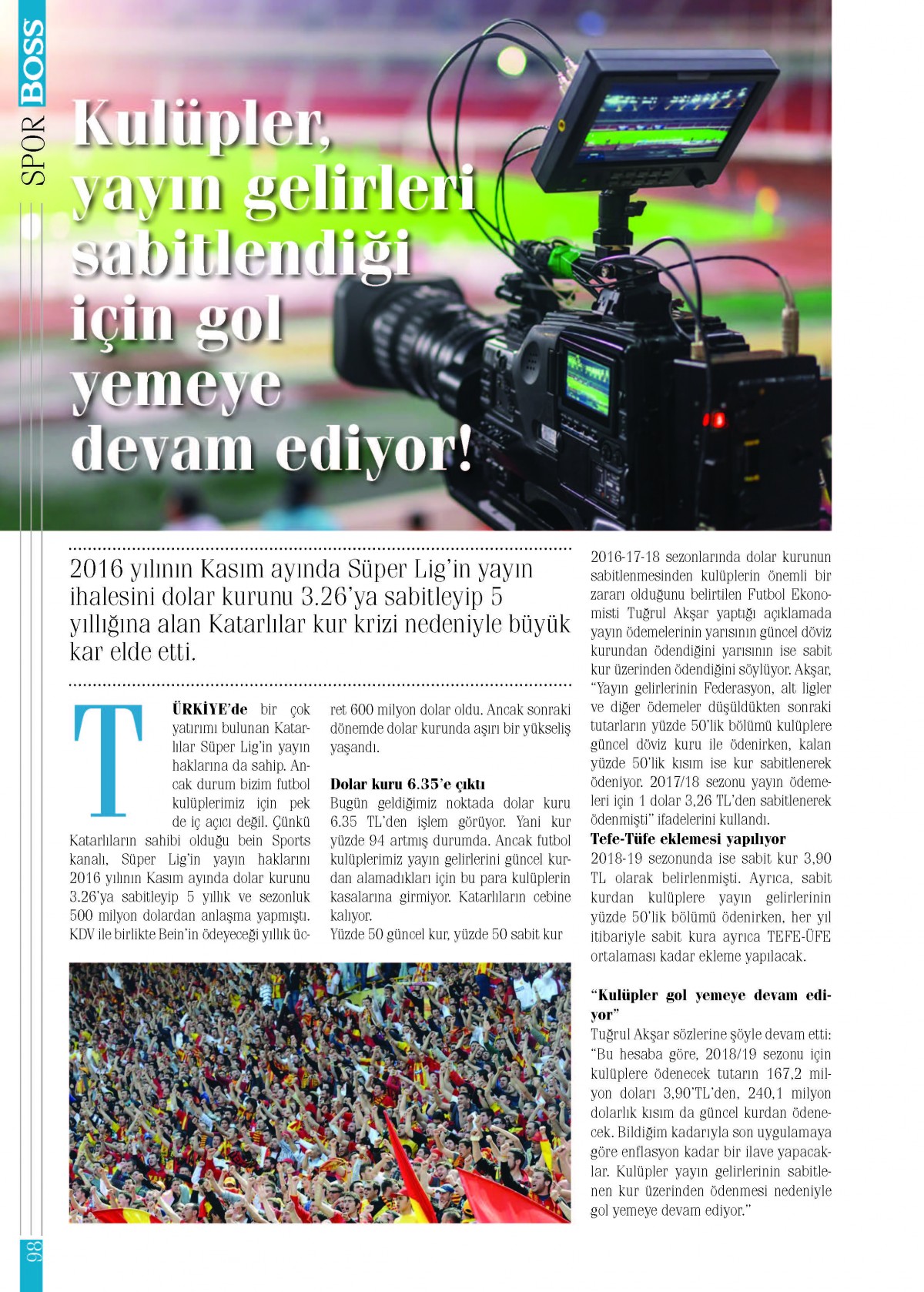 SPOR BOSS

Kulüpler, yayın gelirleri sabitlendiği için gol yemeye devam ediyor!

2016 yılının Kasım ayında Süper Lig'in yayın ihalesini dolar kurunu 3.26'ya sabitleyip 5 yıllığına alan Katarlılar kur krizi nedeniyle büyük kar elde etti.

TÜRKİYE'de bir çok yatırımı bulunan Katarlılar Süper Lig'in yayın haklarına da sahip. Ancak durum bizim futbol kulüplerimiz için pek de iç açıcı değil. Çünkü Katarlıların sahibi olduğu bein Sports kanalı, Süper Lig'in yayın haklarını 2016 yılının Kasım ayında dolar kurunu 3.26'ya sabitleyip 5 yıllık ve sezonluk 500 milyon dolardan anlaşma yapmıştı. KDV ile birlikte Bein'in ödeyeceği yıllık ücret 600 milyon dolar oldu. Ancak sonraki dönemde dolar kurunda aşırı bir yükseliş yaşandı.

Dolar kuru 6.35'e çıktı
Bugün geldiğimiz noktada dolar kuru 6.35 TL'den işlem görüyor. Yani kur yüzde 94 artmış durumda. Ancak futbol kulüplerimiz yayın gelirlerini güncel kurdan alamadıkları için bu para kulüplerin kasalarına girmiyor. Katarlıların cebine kalıyor.
Yüzde 50 güncel kur, yüzde 50 sabit kur

2016-17-18 sezonlarında dolar kurunun sabitlenmesinden kulüplerin önemli bir zararı olduğunu belirtilen Futbol Ekonomisti Tuğrul Akşar yaptığı açıklamada yayın ödemelerinin yarısının güncel döviz kurundan ödendiğini yarısının ise sabit kur üzerinden ödendiğini söylüyor. Akşar, "Yayın gelirlerinin Federasyon, alt ligler ve diğer ödemeler düşüldükten sonraki tutarların yüzde 50'lik bölümü kulüplere güncel döviz kuru ile ödenirken, kalan yüzde 50'lik kısım ise kur sabitlenerek ödeniyor. 2017/18 sezonu yayın ödemeleri için 1 dolar 3,26 TL'den sabitlenerek ödenmişti" ifadelerini kullandı.
Tefe-Tüfe eklemesi yapılıyor
2018-19 sezonunda ise sabit kur 3,90 TL olarak belirlenmişti. Ayrıca, sabit kurdan kulüplere yayın gelirlerinin yüzde 50'lik bölümü ödenirken, her yıl itibariyle sabit kura ayrıca TEFE-ÜFE ortalaması kadar ekleme yapılacak.

"Kulüpler gol yemeye devam ediyor"
Tuğrul Akşar sözlerine şöyle devam etti: "Bu hesaba göre, 2018/19 sezonu için kulüplere ödenecek tutarın 167,2 milyon doları 3,90'TL'den, 240,1 milyon dolarlık kısım da güncel kurdan ödenecek. Bildiğim kadarıyla son uygulamaya göre enflasyon kadar bir ilave yapacaklar. Kulüpler yayın gelirlerinin sabitlenen kur üzerinden ödenmesi nedeniyle gol yemeye devam ediyor."

98